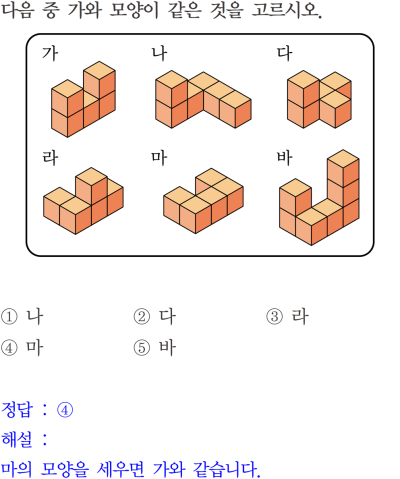 다음 중 가와 모양이 같은 것을 고르시오.

가

나

다

라

마

바

① 나 ② 다 ③ 라

④ 마 ⑤ 바

정답 : ④

해설 :

마의 모양을 세우면 가와 같습니다.